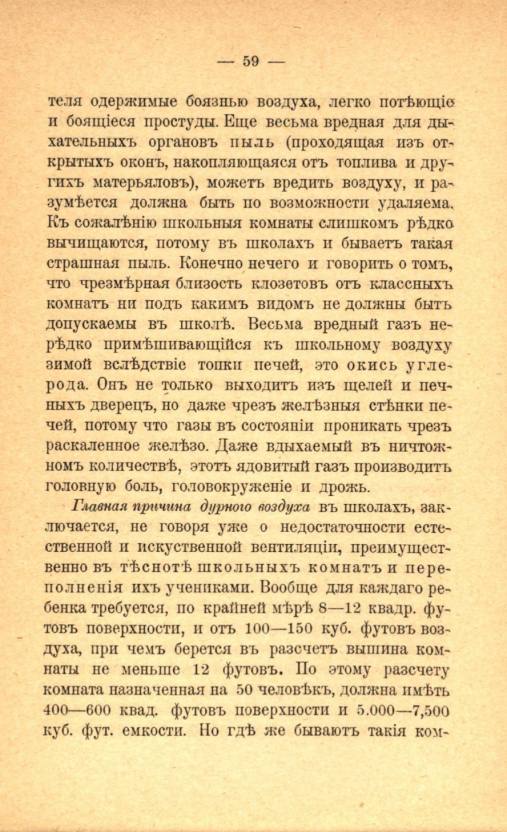 — 59 —

теля одержимые боязнью воздуха, легко потѣющіе и боящіеся простуды. Еще весьма вредная для дыхательныхъ органовъ пыль (проходящая изъ открытыхъ оконъ, накопляющаяся отъ топлива и другихъ матерьяловъ), можетъ вредить воздуху, и разумѣется должна быть по возможности удаляема. Къ сожалѣнію школьныя комнаты слишкомъ рѣдко вычищаются, потому въ школахъ и бываетъ такая страшная пыль. Конечно нечего и говорить о томъ, что чрезмѣрная близость клозетовъ отъ классныхъ комнатъ ни подъ какимъ видомъ не должны быть допускаемы въ школѣ. Весьма вредный газъ нерѣдко примѣшивающійся къ школьному воздуху зимой вслѣдствіе топки печей, это окись углерода. Онъ не только выходитъ изъ щелей и печныхъ дверецъ, но даже чрезъ желѣзныя стѣнки печей, потому что газы въ состояніи проникать чрезъ раскаленное желѣзо. Даже вдыхаемый въ ничтожномъ количествѣ, этотъ ядовитый газъ производитъ головную боль, головокруженіе и дрожь.

Главная причина дурного воздуха въ школахъ, заключается, не говоря уже о недостаточности естественной и искуственной вентиляціи, преимущественно въ тѣснотѣ школьныхъ комнатъ и переполненія ихъ учениками. Вообще для каждаго ребенка требуется, по крайней мѣрѣ 8—12 квадр. футовъ поверхности, и отъ 100—150 куб. футовъ воздуха, при чемъ берется въ разсчетъ вышина комнаты не меньше 12 футовъ. По этому разсчету комната назначенная на 50 человѣкъ, должна имѣть 400—600 квад. футовъ поверхности и 5.000—7,500 куб. фут. емкости. Но гдѣ же бываютъ такія ком-